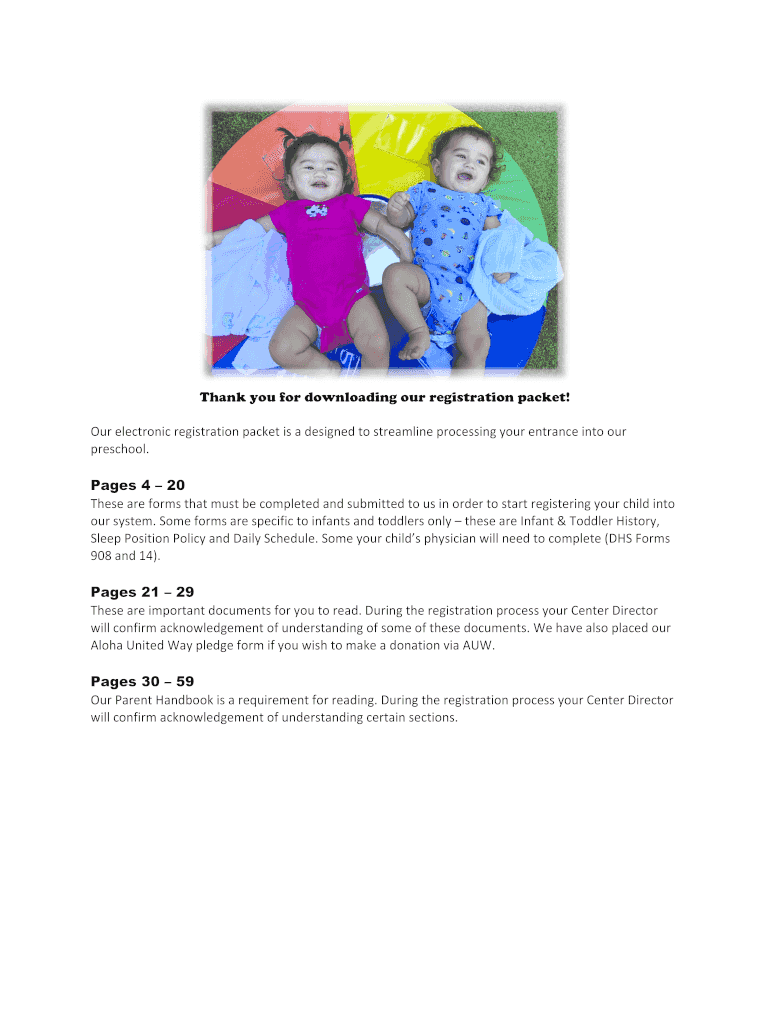 Thank you for downloading our registration packet!

Our electronic registration packet is a designed to streamline processing your entrance into our preschool.

Pages 4 – 20

These are forms that must be completed and submitted to us in order to start registering your child into our system. Some forms are specific to infants and toddlers only – these are Infant & Toddler History, Sleep Position Policy and Daily Schedule. Some your child's physician will need to complete (DHS Forms 908 and 14).

Pages 21 – 29

These are important documents for you to read. During the registration process your Center Director will confirm acknowledgement of understanding of some of these documents. We have also placed our Aloha United Way pledge form if you wish to make a donation via AUW.

Pages 30 – 59

Our Parent Handbook is a requirement for reading. During the registration process your Center Director will confirm acknowledgement of understanding certain sections.